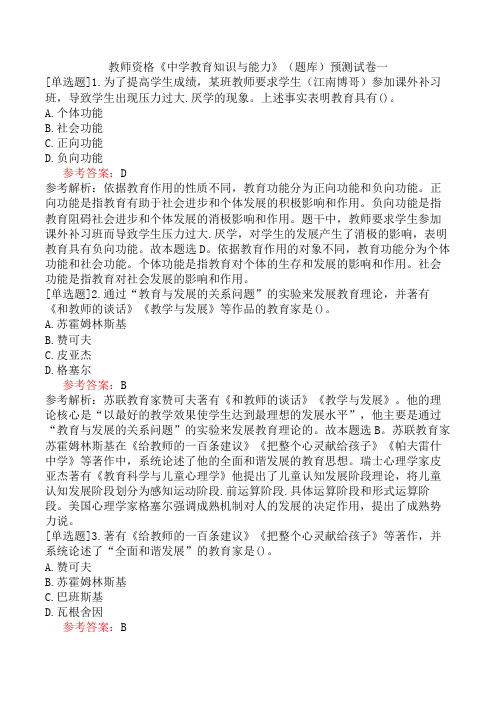 教师资格《中学教育知识与能力》（题库）预测试卷一

[单选题]1.为了提高学生成绩，某班教师要求学生（江南博哥）参加课外补习班，导致学生出现压力过大.厌学的现象。上述事实表明教育具有()。
A.个体功能
B.社会功能
C.正向功能
D.负向功能
参考答案：D
参考解析：依据教育作用的性质不同，教育功能分为正向功能和负向功能。正向功能是指教育有助于社会进步和个体发展的积极影响和作用。负向功能是指教育阻碍社会进步和个体发展的消极影响和作用。题干中，教师要求学生参加课外补习班而导致学生压力过大.厌学，对学生的发展产生了消极的影响，表明教育具有负向功能。故本题选D。依据教育作用的对象不同，教育功能分为个体功能和社会功能。个体功能是指教育对个体的生存和发展的影响和作用。社会功能是指教育对社会发展的影响和作用。

[单选题]2.通过“教育与发展的关系问题”的实验来发展教育理论，并著有《和教师的谈话》《教学与发展》等作品的教育家是()。
A.苏霍姆林斯基
B.赞可夫
C.皮亚杰
D.格塞尔
参考答案：B
参考解析：苏联教育家赞可夫著有《和教师的谈话》《教学与发展》。他的理论核心是“以最好的教学效果使学生达到最理想的发展水平”，他主要是通过“教育与发展的关系问题”的实验来发展教育理论的。故本题选B。苏联教育家苏霍姆林斯基在《给教师的一百条建议》《把整个心灵献给孩子》《帕夫雷什中学》等著作中，系统论述了他的全面和谐发展的教育思想。瑞士心理学家皮亚杰著有《教育科学与儿童心理学》他提出了儿童认知发展阶段理论，将儿童认知发展阶段划分为感知运动阶段.前运算阶段.具体运算阶段和形式运算阶段。美国心理学家格塞尔强调成熟机制对人的发展的决定作用，提出了成熟势力说。

[单选题]3.著有《给教师的一百条建议》《把整个心灵献给孩子》等著作，并系统论述了“全面和谐发展”的教育家是()。
A.赞可夫
B.苏霍姆林斯基
C.巴班斯基
D.瓦根舍因
参考答案：B